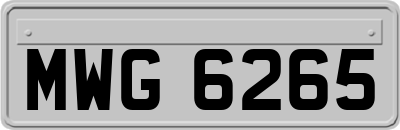 MWG 6265